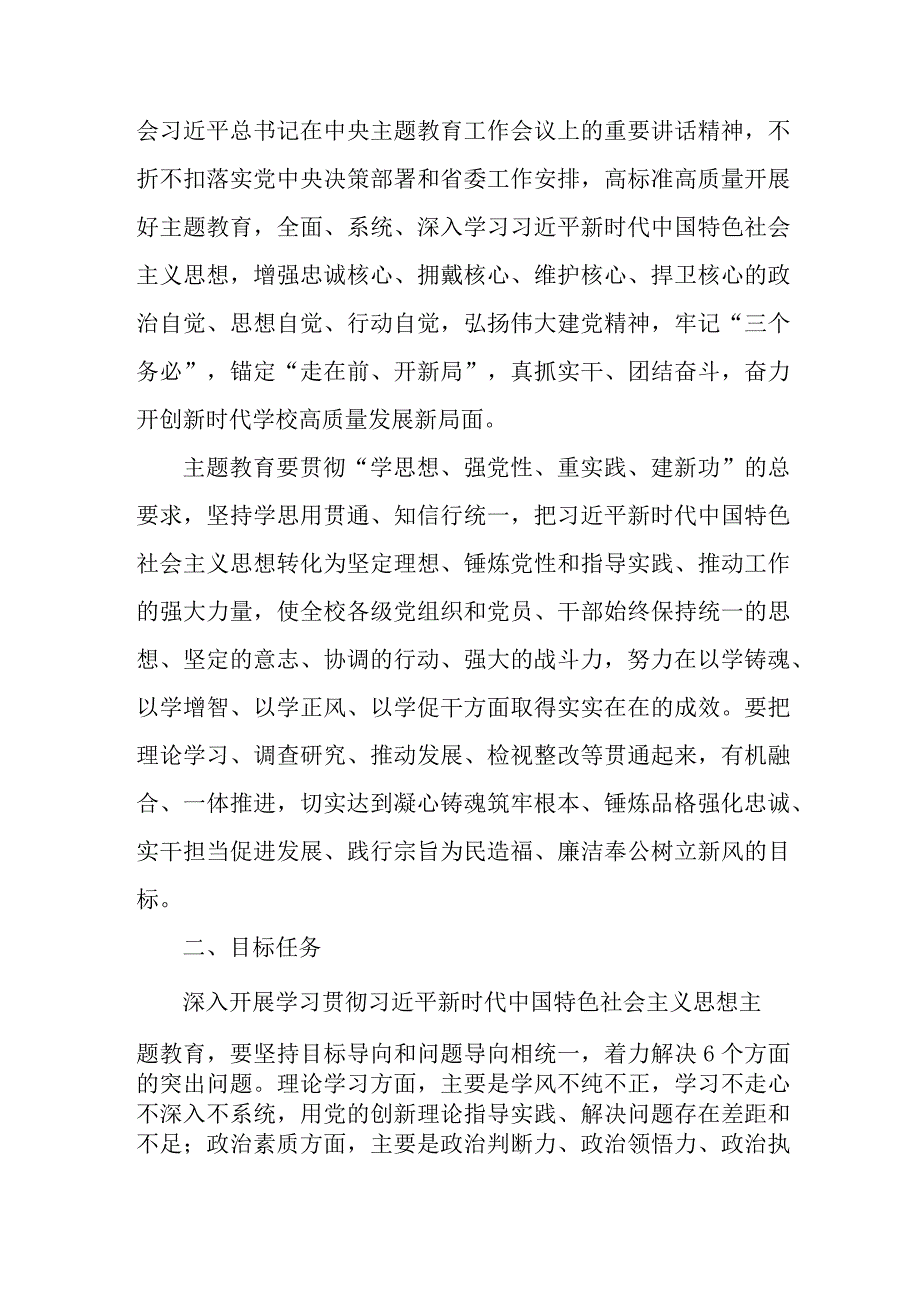 会习近平总书记在中央主题教育工作会议上的重要讲话精神，不折不扣落实党中央决策部署和省委工作安排，高标准高质量开展好主题教育，全面、系统、深入学习习近平新时代中国特色社会主义思想，增强忠诚核心、拥戴核心、维护核心、捍卫核心的政治自觉、思想自觉、行动自觉，弘扬伟大建党精神，牢记“三个务必”，锚定“走在前、开新局”，真抓实干、团结奋斗，奋力开创新时代学校高质量发展新局面。

主题教育要贯彻“学思想、强党性、重实践、建新功”的总要求，坚持学思用贯通、知信行统一，把习近平新时代中国特色社会主义思想转化为坚定理想、锤炼党性和指导实践、推动工作的强大力量，使全校各级党组织和党员、干部始终保持统一的思想、坚定的意志、协调的行动、强大的战斗力，努力在以学铸魂、以学增智、以学正风、以学促干方面取得实实在在的成效。要把理论学习、调查研究、推动发展、检视整改等贯通起来，有机融合、一体推进，切实达到凝心铸魂筑牢根本、锤炼品格强化忠诚、实干担当促进发展、践行宗旨为民造福、廉洁奉公树立新风的目标。

二、目标任务

深入开展学习贯彻习近平新时代中国特色社会主义思想主题教育，要坚持目标导向和问题导向相统一，着力解决6个方面的突出问题。理论学习方面，主要是学风不纯不正，学习不走心不深入不系统，用党的创新理论指导实践、解决问题存在差距和不足；政治素质方面，主要是政治判断力、政治领悟力、政治执